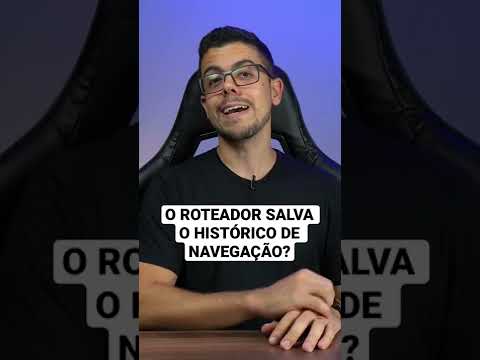 O ROTEADOR SALVA O HISTÓRICO DE NAVEGAÇÃO?